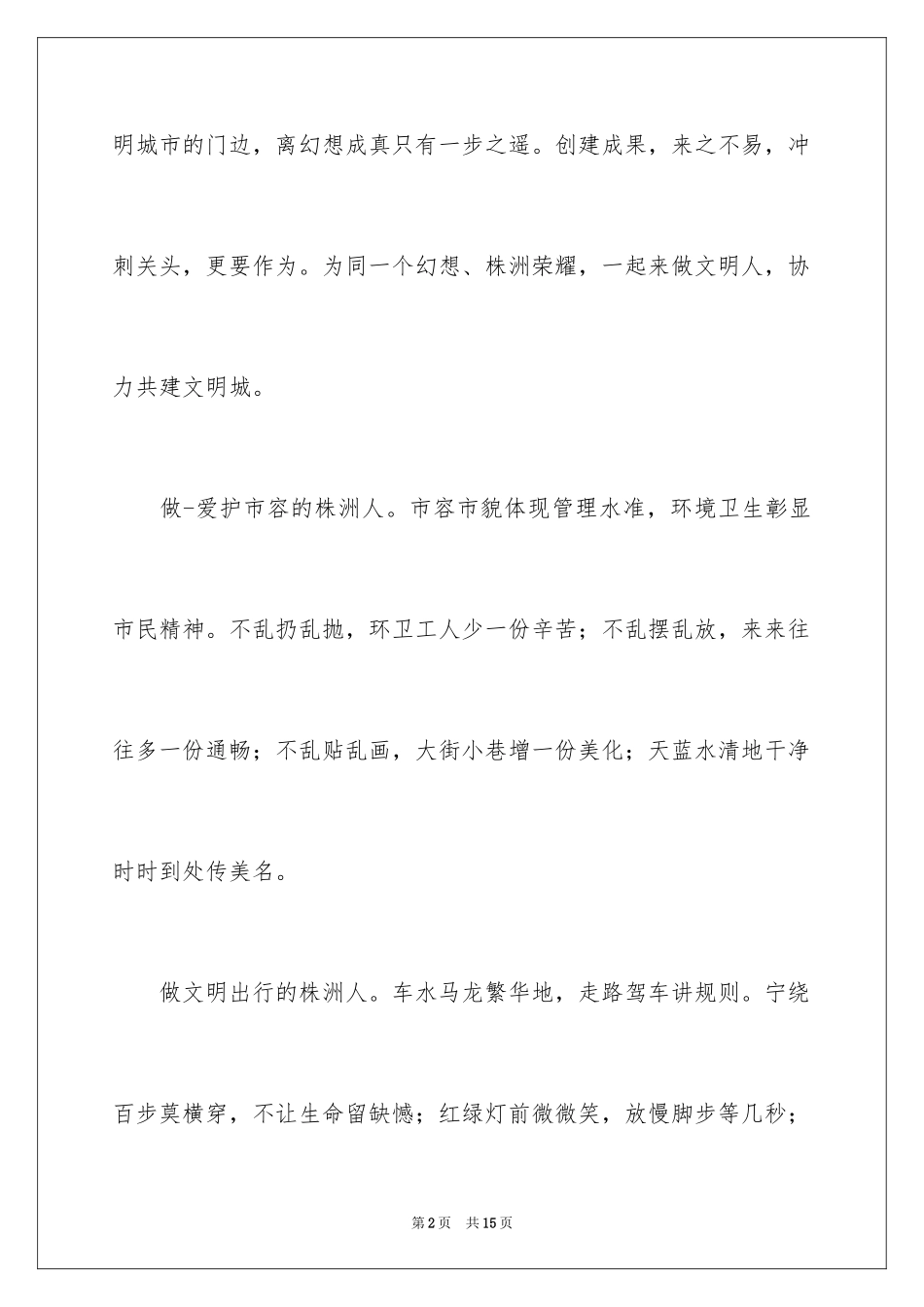 明城市的门边，离幻想成真只有一步之遥。创建成果，来之不易，冲刺关头，更要作为。为同一个幻想、株洲荣耀，一起来做文明人，协力共建文明城。

做-爱护市容的株洲人。市容市貌体现管理水准，环境卫生彰显市民精神。不乱扔乱抛，环卫工人少一份辛苦；不乱摆乱放，来来往往多一份通畅；不乱贴乱画，大街小巷增一份美化；天蓝水清地干净时时到处传美名。

做文明出行的株洲人。车水马龙繁华地，走路驾车讲规则。宁绕百步莫横穿，不让生命留缺憾；红绿灯前微微笑，放慢脚步等几秒；

第2页 共15页